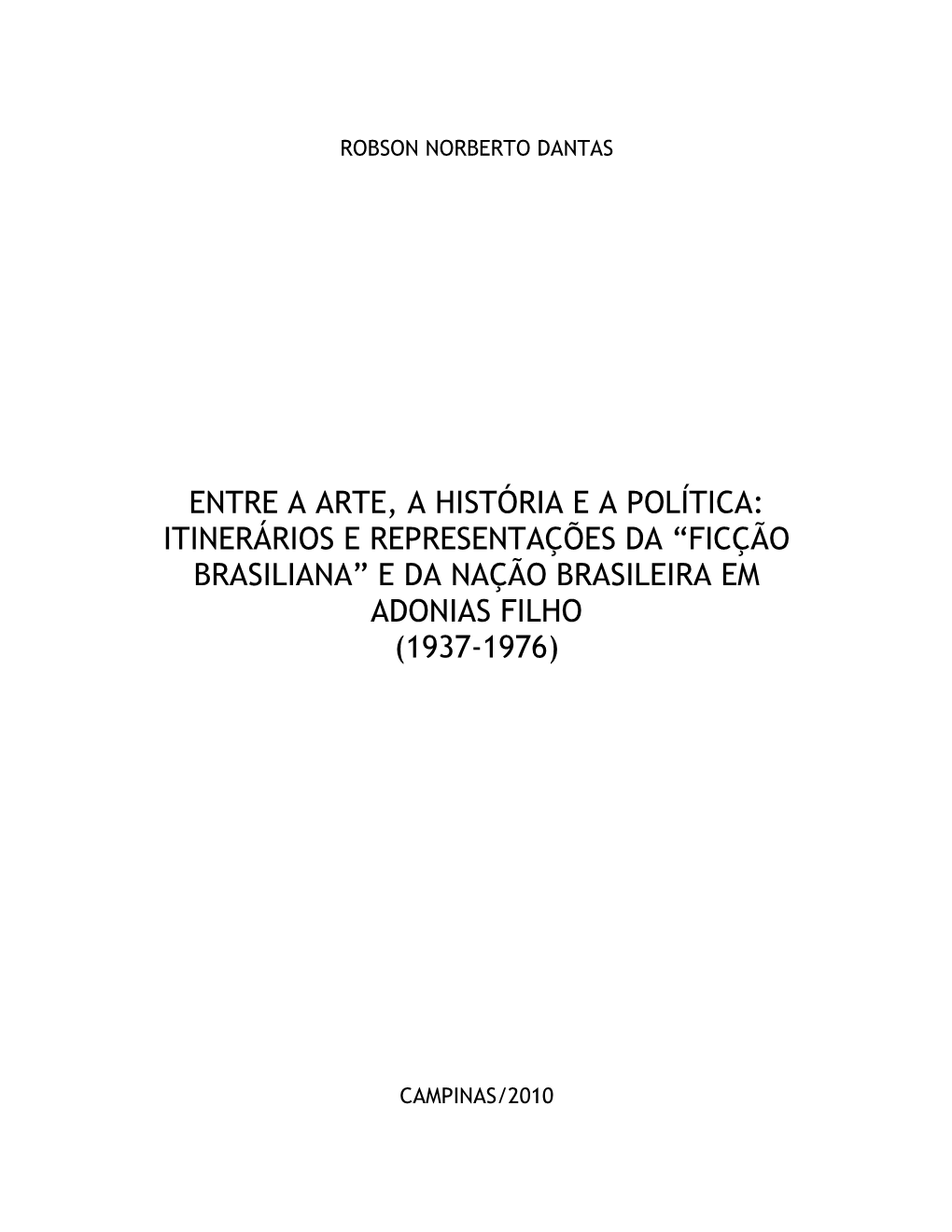 ROBSON NORBERTO DANTAS

ENTRE A ARTE, A HISTÓRIA E A POLÍTICA: ITINERÁRIOS E REPRESENTAÇÕES DA “FICÇÃO BRASILIANA” E DA NAÇÃO BRASILEIRA EM ADONIAS FILHO (1937-1976)

CAMPINAS/2010